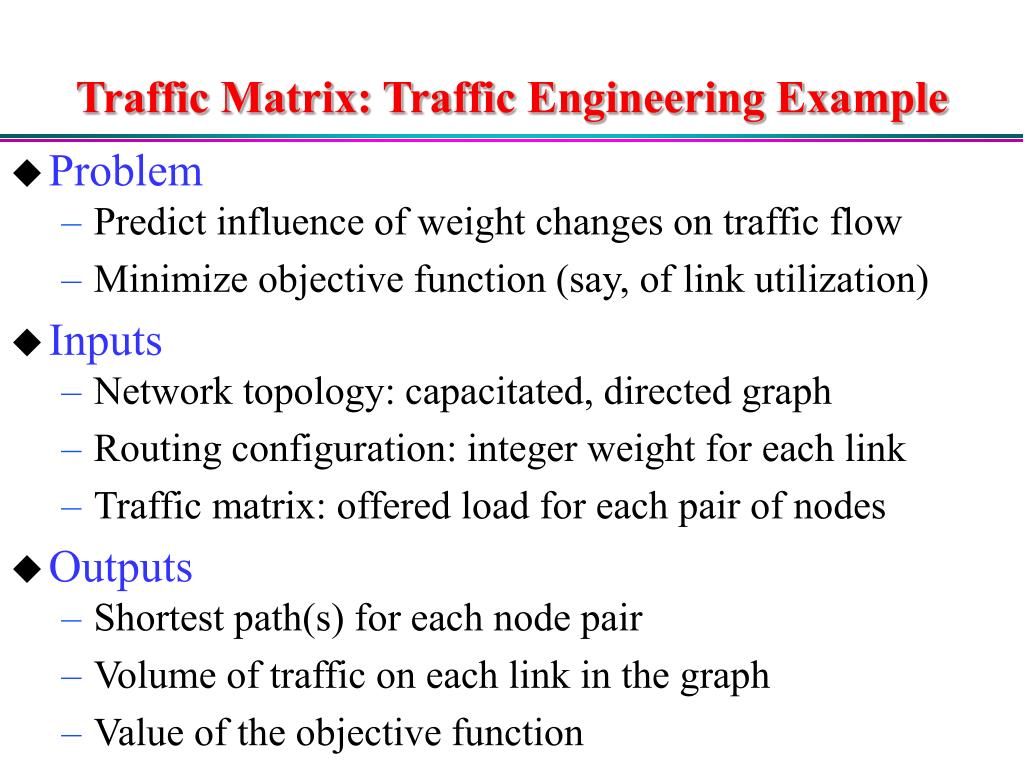 Traffic Matrix: Traffic Engineering Example

◆ Problem
– Predict influence of weight changes on traffic flow
– Minimize objective function (say, of link utilization)

◆ Inputs
– Network topology: capacitated, directed graph
– Routing configuration: integer weight for each link
– Traffic matrix: offered load for each pair of nodes

◆ Outputs
– Shortest path(s) for each node pair
– Volume of traffic on each link in the graph
– Value of the objective function